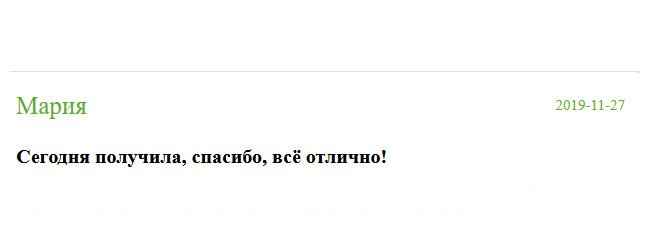 Мария

2019-11-27

Сегодня получила, спасибо, всё отлично!